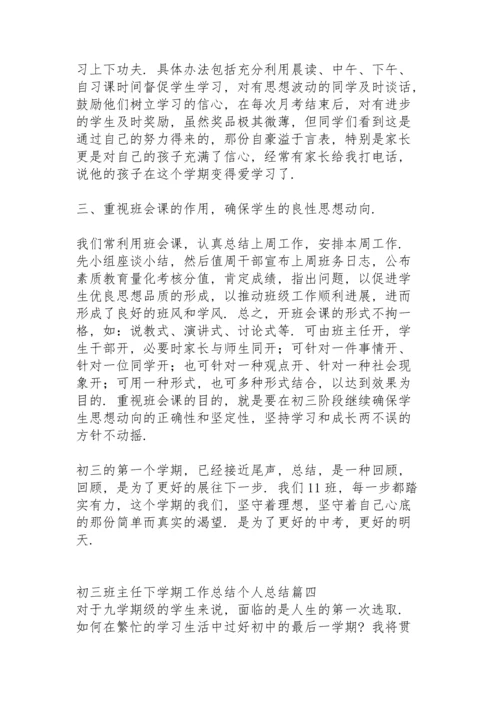 习上下功夫．具体办法包括充分利用晨读、中午、下午、自习课时间督促学生学习，对有思想波动的同学及时谈话，鼓励他们树立学习的信心，在每次月考结束后，对有进步的学生及时奖励，虽然奖品极其微薄，但同学们看到这是通过自己的努力得来的，那份自豪溢于言表，特别是家长更是对自己的孩子充满了信心，经常有家长给我打电话，说他的孩子在这个学期变得爱学习了．

三、重视班会课的作用，确保学生的良性思想动向．

我们常利用班会课，认真总结上周工作，安排本周工作．先小组座谈小结，然后值周干部宣布上周班务日志，公布素质教育量化考核分值，肯定成绩，指出问题，以促进学生优良思想品质的形成，以推动班级工作顺利进展，进而形成了良好的班风和学风．总之，开班会课的形式不拘一格，如：说教式、演讲式、讨论式等．可由班主任开，学生干部开，必要时家长与师生同开；可针对一件事情开、针对一位同学开；也可针对一种观点开、针对一种社会现象开；可用一种形式，也可多种形式结合，以达到效果为目的．重视班会课的目的，就是要在初三阶段继续确保学生思想动向的正确性和坚定性，坚持学习和成长两不误的方针不动摇．

初三的第一个学期，已经接近尾声，总结，是一种回顾，回顾，是为了更好的展往下一步．我们11班，每一步都踏实有力，这个学期的我们，坚守着理想，坚守着自己心底的那份简单而真实的渴望．是为了更好的中考，更好的明天．

初三班主任下学期工作总结个人总结篇四
对于九学期级的学生来说，面临的是人生的第一次选取．如何在繁忙的学习生活中过好初中的最后一学期？我将贯